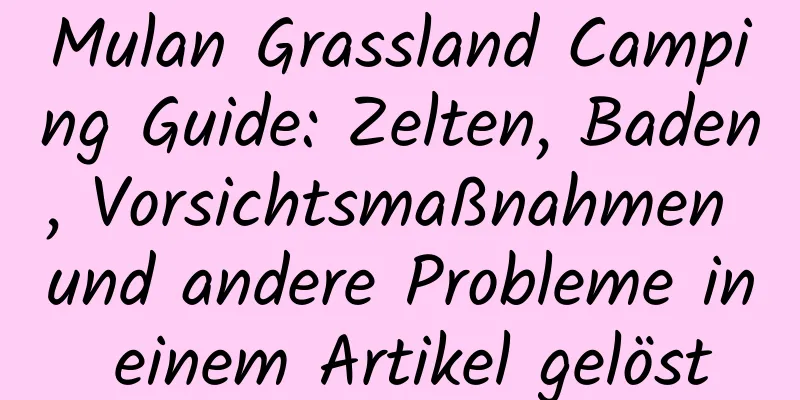 Mulan Grassland Camping Guide: Zelten, Baden, Vorsichtsmaßnahmen und andere Probleme in einem Artikel gelöst